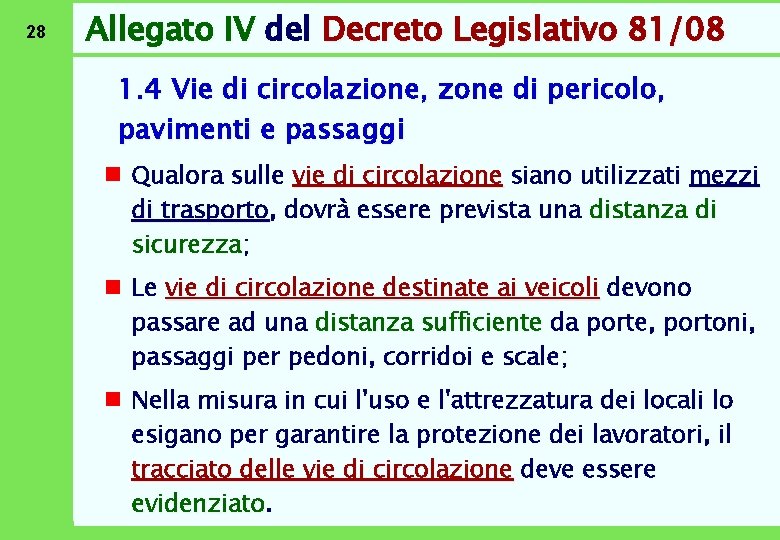 28

Allegato IV del Decreto Legislativo 81/08

1.4 Vie di circolazione, zone di pericolo, pavimenti e passaggi

Qualora sulle vie di circolazione siano utilizzati mezzi di trasporto, dovrà essere prevista una distanza di sicurezza;

Le vie di circolazione destinate ai veicoli devono passare ad una distanza sufficiente da porte, portoni, passaggi per pedoni, corridoi e scale;

Nella misura in cui l'uso e l'attrezzatura dei locali lo esigano per garantire la protezione dei lavoratori, il tracciato delle vie di circolazione deve essere evidenziato.